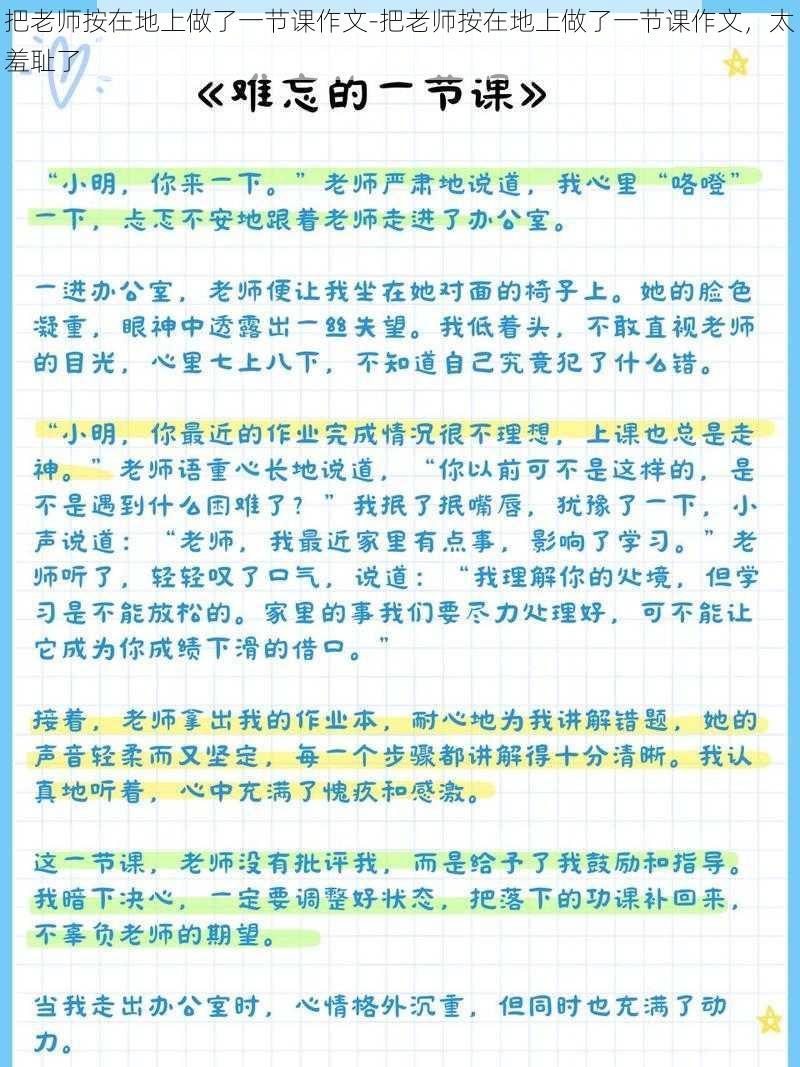 把老师按在地上做了一节课作文-把老师按在地上做了一节课作文，太羞耻了

《难忘的一节课》

“小明，你来一下。”老师严肃地说道，我心里“咯噔”一下，忐忑不安地跟着老师走进了办公室。

一进办公室，老师便让我坐在她对面的椅子上。她的脸色凝重，眼神中透露出一丝失望。我低着头，不敢直视老师的目光，心里七上八下，不知道自己究竟犯了什么错。

“小明，你最近的作业完成情况很不理想，上课也总是走神。”老师语重心长地说道，“你以前可不是这样的，是不是遇到什么困难了？”我抿了抿嘴唇，犹豫了一下，小声说道：“老师，我最近家里有点事，影响了学习。”老师听了，轻轻叹了口气，说道：“我理解你的处境，但学习是不能放松的。家里的事我们要尽力处理好，可不能让它成为你成绩下滑的借口。”

接着，老师拿出我的作业本，耐心地为我讲解错题，她的声音轻柔而又坚定，每一个步骤都讲解得十分清晰。我认真地听着，心中充满了愧疚和感激。

这一节课，老师没有批评我，而是给予了我鼓励和指导。我暗下决心，一定要调整好状态，把落下的功课补回来，不辜负老师的期望。

当我走出办公室时，心情格外沉重，但同时也充满了动力。